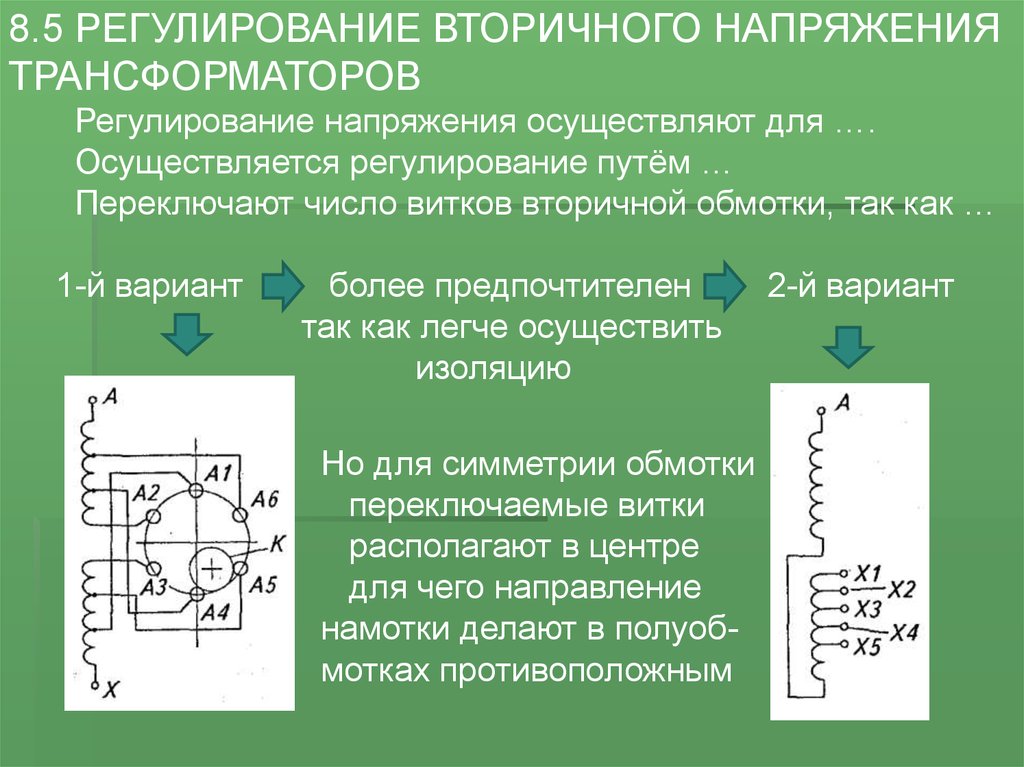 8.5 РЕГУЛИРОВАНИЕ ВТОРИЧНОГО НАПРЯЖЕНИЯ ТРАНСФОРМАТОРОВ

Регулирование напряжения осуществляют для ….
Осуществляется регулирование путём …
Переключают число витков вторичной обмотки, так как …

1-й вариант

более предпочтителен так как легче осуществить изоляцию

2-й вариант

A
A1
A2
A6
K
A3
A5
A4
X

Но для симметрии обмотки переключаемые витки располагают в центре для чего направление намотки делают в полуобмотках противоположным

A
X1
X2
X3
X4
X5